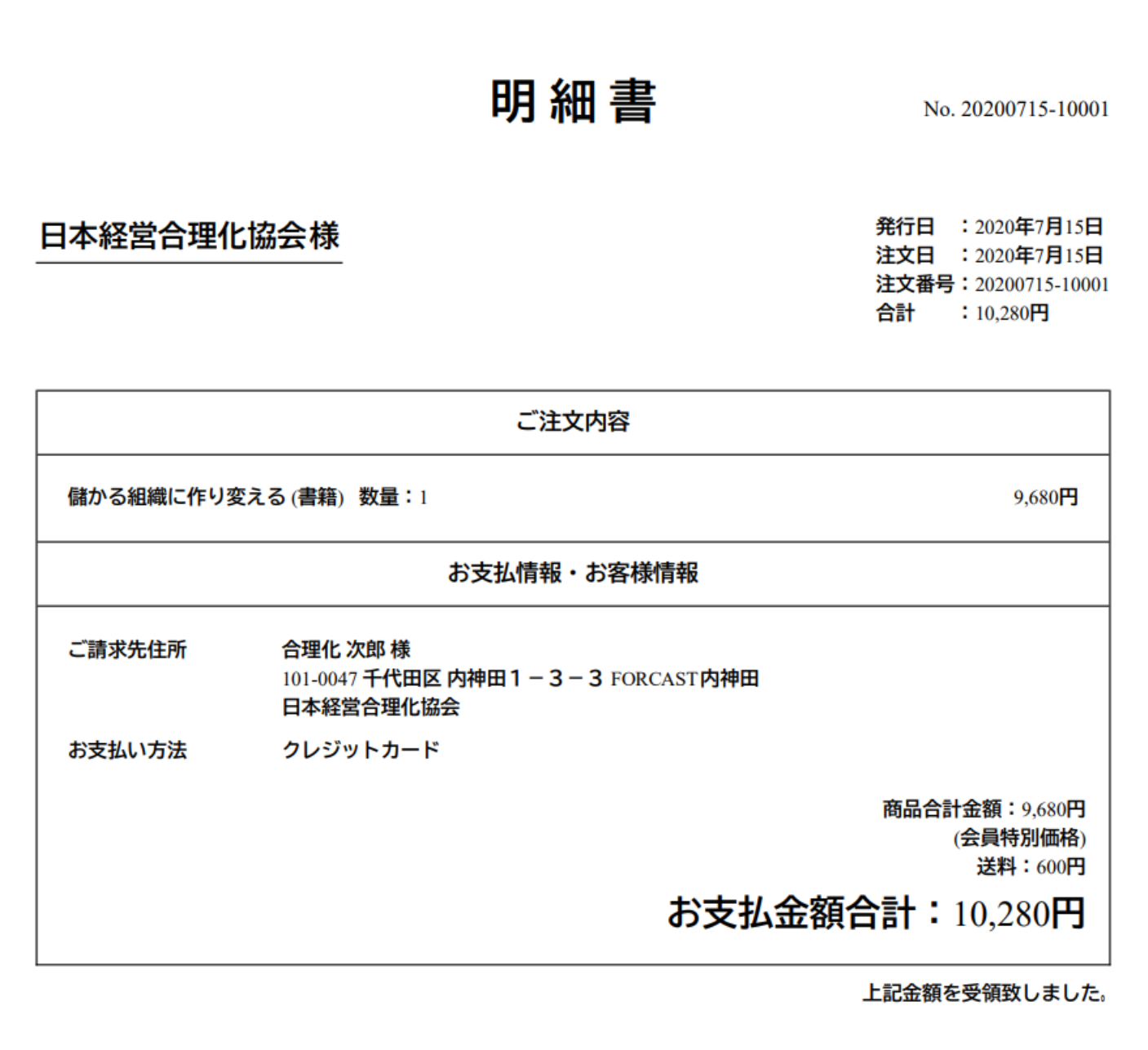 明細書

No. 20200715-10001

日本経営合理化協会様

発行日　：2020年7月15日
注文日　：2020年7月15日
注文番号：20200715-10001
合計　　：10,280円

ご注文内容

儲かる組織に作り変える (書籍)　数量：1　9,680円

お支払情報・お客様情報

ご請求先住所　合理化 次郎 様
101-0047 千代田区 内神田１－３－３ FORCAST内神田
日本経営合理化協会

お支払い方法　クレジットカード

商品合計金額：9,680円
(会員特別価格)
送料：600円
お支払金額合計：10,280円

上記金額を受領致しました。